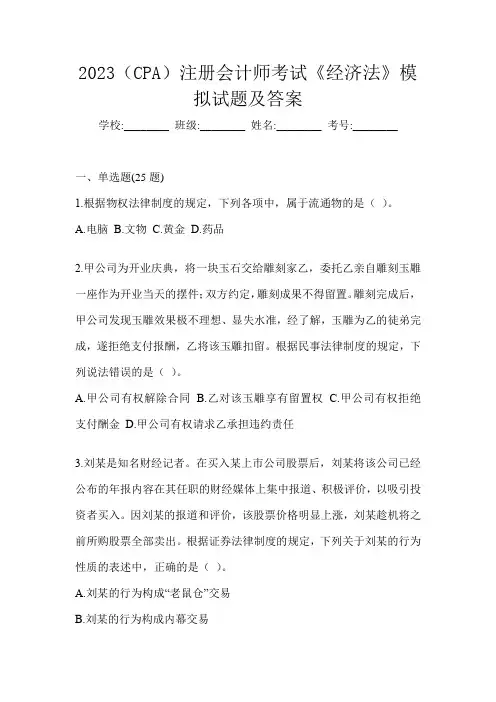 2023（CPA）注册会计师考试《经济法》模拟试题及答案

学校:________ 班级:________ 姓名:________ 考号:________

一、单选题(25 题)

1.根据物权法律制度的规定，下列各项中，属于流通物的是（ ）。

A.电脑 B.文物 C.黄金 D.药品

2.甲公司为开业庆典，将一块玉石交给雕刻家乙，委托乙亲自雕刻玉雕一座作为开业当天的摆件；双方约定，雕刻成果不得留置。雕刻完成后，甲公司发现玉雕效果极不理想、显失水准，经了解，玉雕为乙的徒弟完成，遂拒绝支付报酬，乙将该玉雕扣留。根据民事法律制度的规定，下列说法错误的是（ ）。

A.甲公司有权解除合同 B.乙对该玉雕享有留置权 C.甲公司有权拒绝支付酬金 D.甲公司有权请求乙承担违约责任

3.刘某是知名财经记者。在买入某上市公司股票后，刘某将该公司已经公布的年报内容在其任职的财经媒体上集中报道、积极评价，以吸引投资者买入。因刘某的报道和评价，该股票价格明显上涨，刘某趁机将之前所购股票全部卖出。根据证券法律制度的规定，下列关于刘某的行为性质的表述中，正确的是（ ）。

A.刘某的行为构成“老鼠仓”交易

B.刘某的行为构成内幕交易